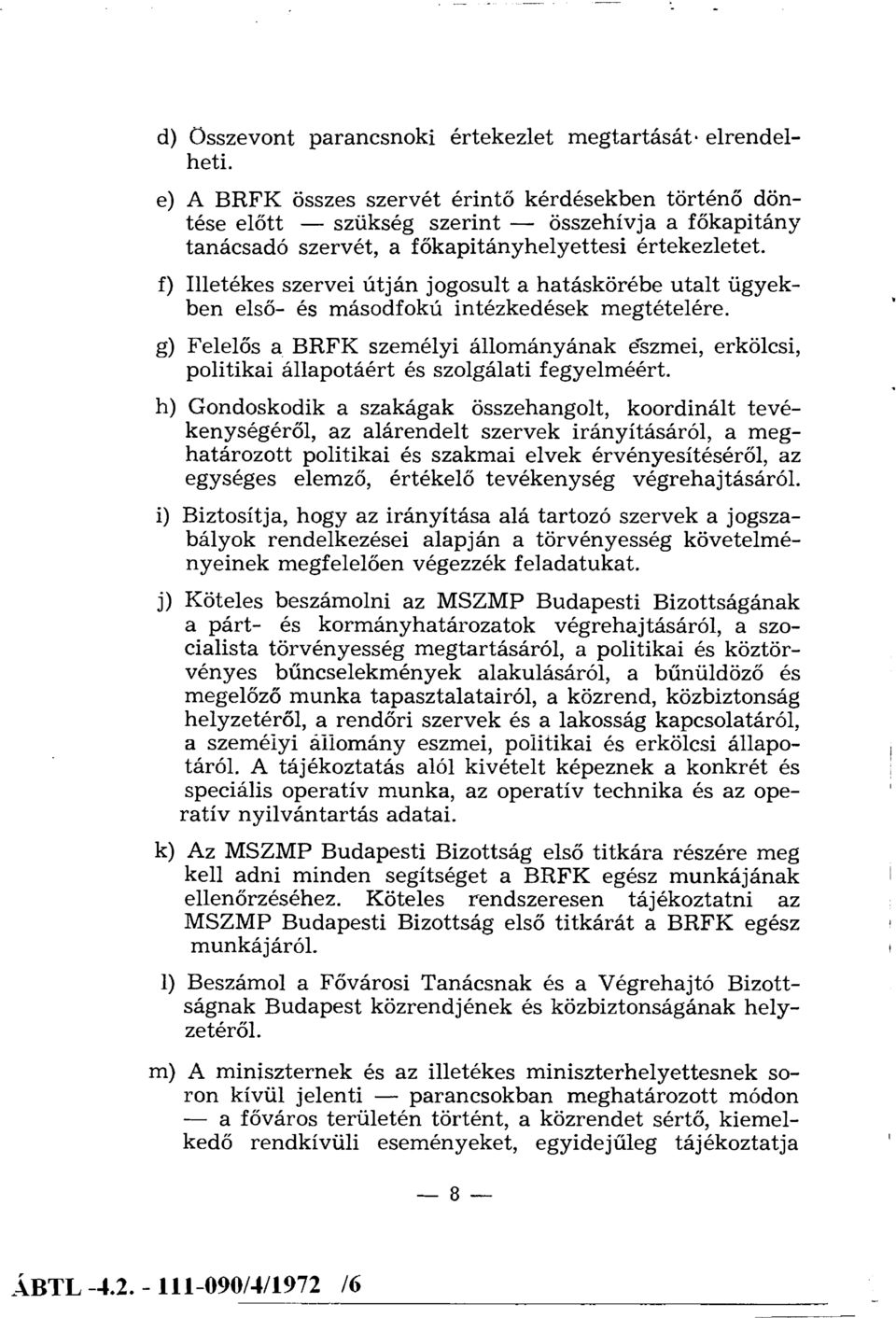 d) Összevont parancsnoki értekezlet megtartását elrendelheti.

e) A BRFK összes szervét érintő kérdésekben történő döntése előtt — szükség szerint — összehívja a főkapitány tanácsadó szervét, a főkapitányhelyettesi értekezletet.

f) Illetékes szervei útján jogosult a hatáskörébe utalt ügyekben első- és másodfokú intézkedések megtételére.

g) Felelős a BRFK személyi állományának eszmei, erkölcsi, politikai állapotáért és szolgálati fegyelméért.

h) Gondoskodik a szakágak összehangolt, koordinált tevékenységéről, az alárendelt szervek irányításáról, a meghatározott politikai és szakmai elvek érvényesítéséről, az egységes elemző, értékelő tevékenység végrehajtásáról.

i) Biztosítja, hogy az irányítása alá tartozó szervek a jogszabályok rendelkezései alapján a törvényesség követelményeinek megfelelően végezzék feladatukat.

j) Köteles beszámolni az MSZMP Budapesti Bizottságának a párt- és kormányhatározatok végrehajtásáról, a szocialista törvényesség megtartásáról, a politikai és köztörvényes bűncselekmények alakulásáról, a bűnüldöző és megelőző munka tapasztalatairól, a közrend, közbiztonság helyzetéről, a rendőri szervek és a lakosság kapcsolatáról, a személyi állomány eszmei, politikai és erkölcsi állapotáról. A tájékoztatás alól kivételt képeznek a konkrét és speciális operatív munka, az operatív technika és az operatív nyilvántartás adatai.

k) Az MSZMP Budapesti Bizottság első titkára részére meg kell adni minden segítséget a BRFK egész munkájának ellenőrzéséhez. Köteles rendszeresen tájékoztatni az MSZMP Budapesti Bizottság első titkárát a BRFK egész munkájáról.

l) Beszámol a Fővárosi Tanácsnak és a Végrehajtó Bizottságnak Budapest közrendjének és közbiztonságának helyzetéről.

m) A miniszternek és az illetékes miniszterhelyettesnek soron kívül jelenti — parancsokban meghatározott módon — a főváros területén történt, a közrendet sértő, kiemelkedő rendkívüli eseményeket, egyidejűleg tájékoztatja

— 8 —

ÁBTL -4.2. - 111-090/4/1972 /6